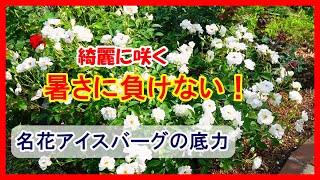 綺麗に咲く
暑さに負けない！
名花アイスバーグの底力